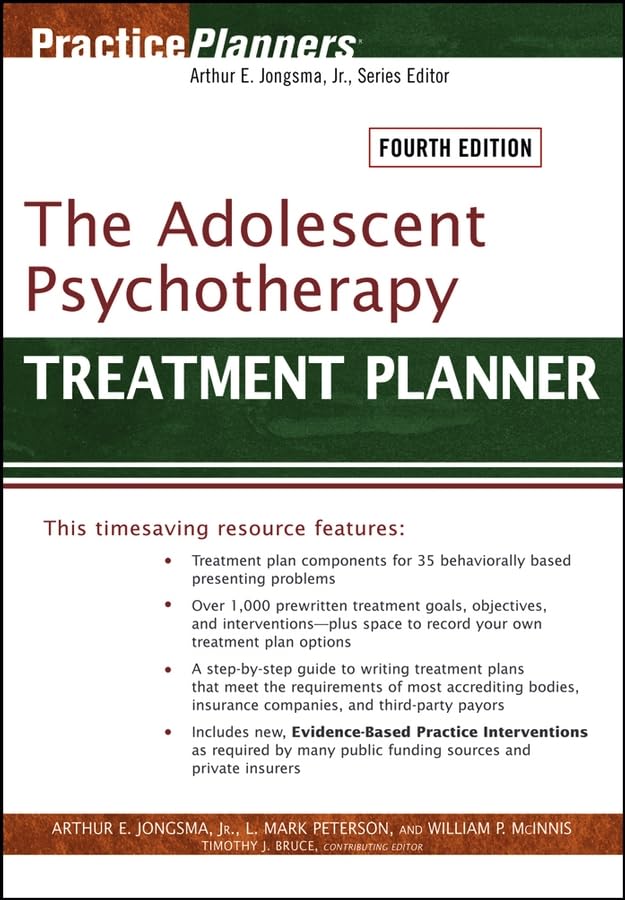 PracticePlanners®

Arthur E. Jongsma, Jr., Series Editor

FOURTH EDITION

The Adolescent Psychotherapy

TREATMENT PLANNER

This timesaving resource features:

• Treatment plan components for 35 behaviorally based presenting problems

• Over 1,000 prewritten treatment goals, objectives, and interventions—plus space to record your own treatment plan options

• A step-by-step guide to writing treatment plans that meet the requirements of most accrediting bodies, insurance companies, and third-party payors

• Includes new, Evidence-Based Practice Interventions as required by many public funding sources and private insurers

ARTHUR E. JONGSMA, JR., L. MARK PETERSON, AND WILLIAM P. McINNIS
TIMOTHY J. BRUCE, CONTRIBUTING EDITOR